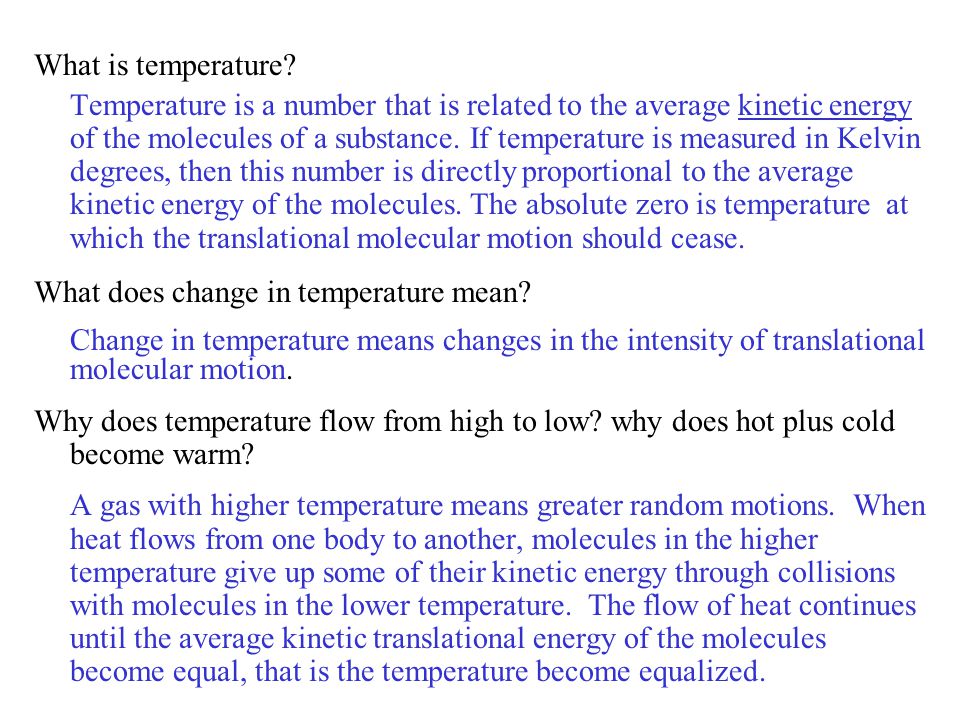 What is temperature?

Temperature is a number that is related to the average kinetic energy of the molecules of a substance. If temperature is measured in Kelvin degrees, then this number is directly proportional to the average kinetic energy of the molecules. The absolute zero is temperature at which the translational molecular motion should cease.

What does change in temperature mean?

Change in temperature means changes in the intensity of translational molecular motion.

Why does temperature flow from high to low? why does hot plus cold become warm?

A gas with higher temperature means greater random motions. When heat flows from one body to another, molecules in the higher temperature give up some of their kinetic energy through collisions with molecules in the lower temperature. The flow of heat continues until the average kinetic translational energy of the molecules become equal, that is the temperature become equalized.